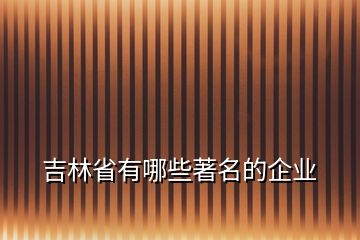 吉林省有哪些著名的企业